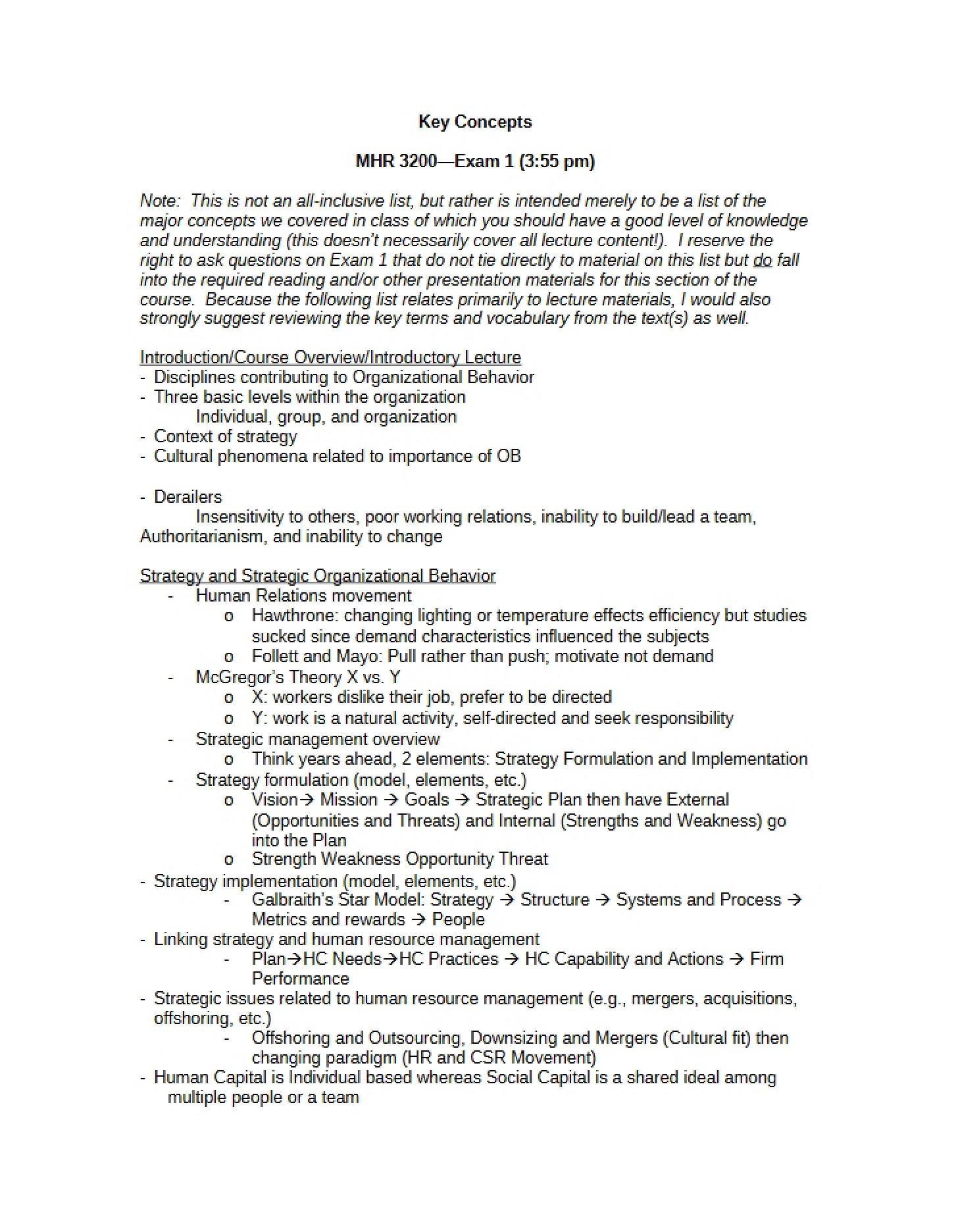 Key Concepts

MHR 3200—Exam 1 (3:55 pm)

Note: This is not an all-inclusive list, but rather is intended merely to be a list of the major concepts we covered in class of which you should have a good level of knowledge and understanding (this doesn't necessarily cover all lecture content!). I reserve the right to ask questions on Exam 1 that do not tie directly to material on this list but do fall into the required reading and/or other presentation materials for this section of the course. Because the following list relates primarily to lecture materials, I would also strongly suggest reviewing the key terms and vocabulary from the text(s) as well.

Introduction/Course Overview/Introductory Lecture
- Disciplines contributing to Organizational Behavior
- Three basic levels within the organization
Individual, group, and organization
- Context of strategy
- Cultural phenomena related to importance of OB

- Derailers
Insensitivity to others, poor working relations, inability to build/lead a team, Authoritarianism, and inability to change

Strategy and Strategic Organizational Behavior
- Human Relations movement
o Hawthrone: changing lighting or temperature effects efficiency but studies sucked since demand characteristics influenced the subjects
o Follett and Mayo: Pull rather than push; motivate not demand
- McGregor's Theory X vs. Y
o X: workers dislike their job, prefer to be directed
o Y: work is a natural activity, self-directed and seek responsibility
- Strategic management overview
o Think years ahead, 2 elements: Strategy Formulation and Implementation
- Strategy formulation (model, elements, etc.)
o Vision→ Mission → Goals → Strategic Plan then have External (Opportunities and Threats) and Internal (Strengths and Weakness) go into the Plan
o Strength Weakness Opportunity Threat
- Strategy implementation (model, elements, etc.)
- Galbraith's Star Model: Strategy → Structure → Systems and Process → Metrics and rewards → People
- Linking strategy and human resource management
- Plan→HC Needs→HC Practices → HC Capability and Actions → Firm Performance
- Strategic issues related to human resource management (e.g., mergers, acquisitions, offshoring, etc.)
- Offshoring and Outsourcing, Downsizing and Mergers (Cultural fit) then changing paradigm (HR and CSR Movement)
- Human Capital is Individual based whereas Social Capital is a shared ideal among multiple people or a team